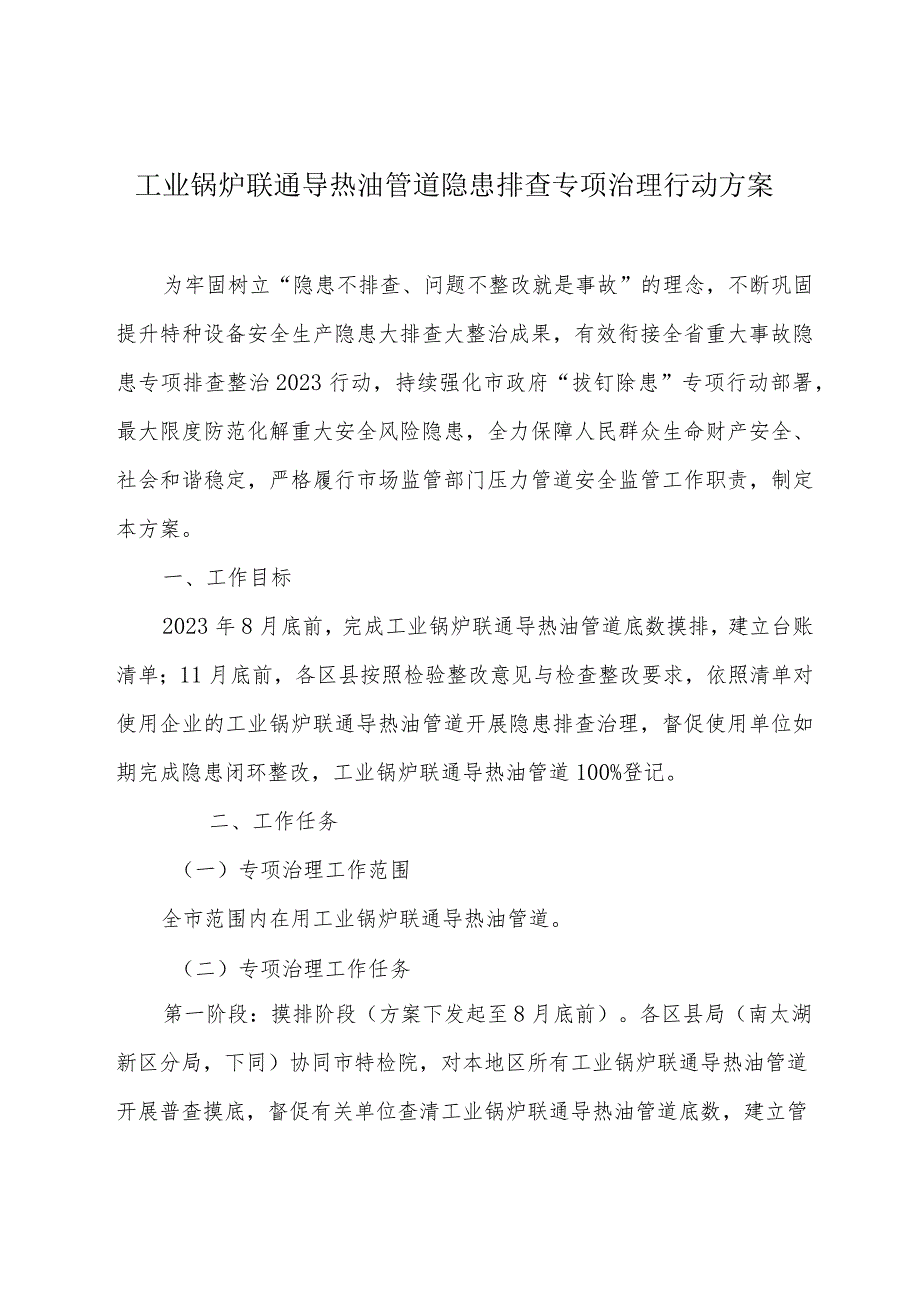 工业锅炉联通导热油管道隐患排查专项治理行动方案

为牢固树立“隐患不排查、问题不整改就是事故”的理念，不断巩固提升特种设备安全生产隐患大排查大整治成果，有效衔接全省重大事故隐患专项排查整治2023行动，持续强化市政府“拔钉除患”专项行动部署，最大限度防范化解重大安全风险隐患，全力保障人民群众生命财产安全、社会和谐稳定，严格履行市场监管部门压力管道安全监管工作职责，制定本方案。

一、工作目标

2023年8月底前，完成工业锅炉联通导热油管道底数摸排，建立台账清单；11月底前，各区县按照检验整改意见与检查整改要求，依照清单对使用企业的工业锅炉联通导热油管道开展隐患排查治理，督促使用单位如期完成隐患闭环整改，工业锅炉联通导热油管道100%登记。

二、工作任务

（一）专项治理工作范围

全市范围内在用工业锅炉联通导热油管道。

（二）专项治理工作任务

第一阶段：摸排阶段（方案下发起至8月底前）。各区县局（南太湖新区分局，下同）协同市特检院，对本地区所有工业锅炉联通导热油管道开展普查摸底，督促有关单位查清工业锅炉联通导热油管道底数，建立管